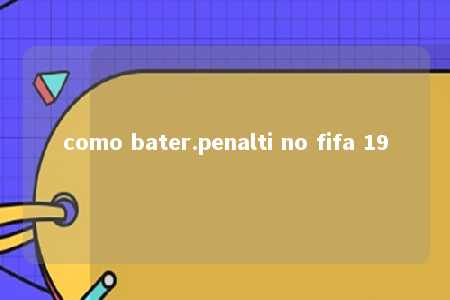 como bater.penalti no fifa 19